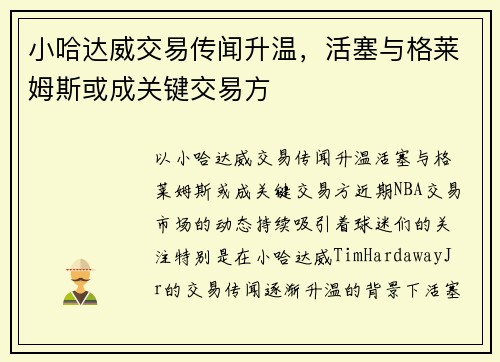 小哈达威交易传闻升温，活塞与格莱姆斯或成关键交易方

以小哈达威交易传闻升温活塞与格莱姆斯或成关键交易方近期NBA交易市场的动态持续吸引着球迷们的关注特别是在小哈达威TimHardawayJr的交易传闻逐渐升温的背景下活塞